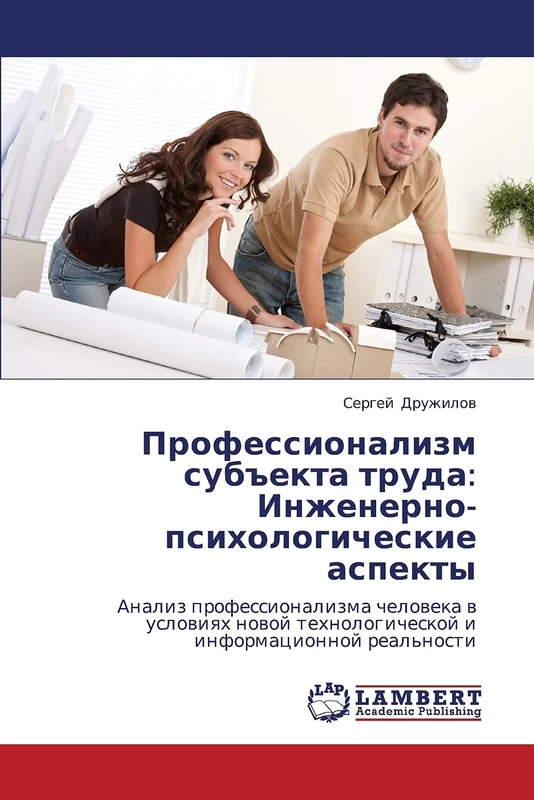 Сергей Дружилов

Профессионализм субъекта труда: Инженерно-психологические аспекты

Анализ профессионализма человека в условиях новой технологической и информационной реальности

LAP LAMBERT Academic Publishing